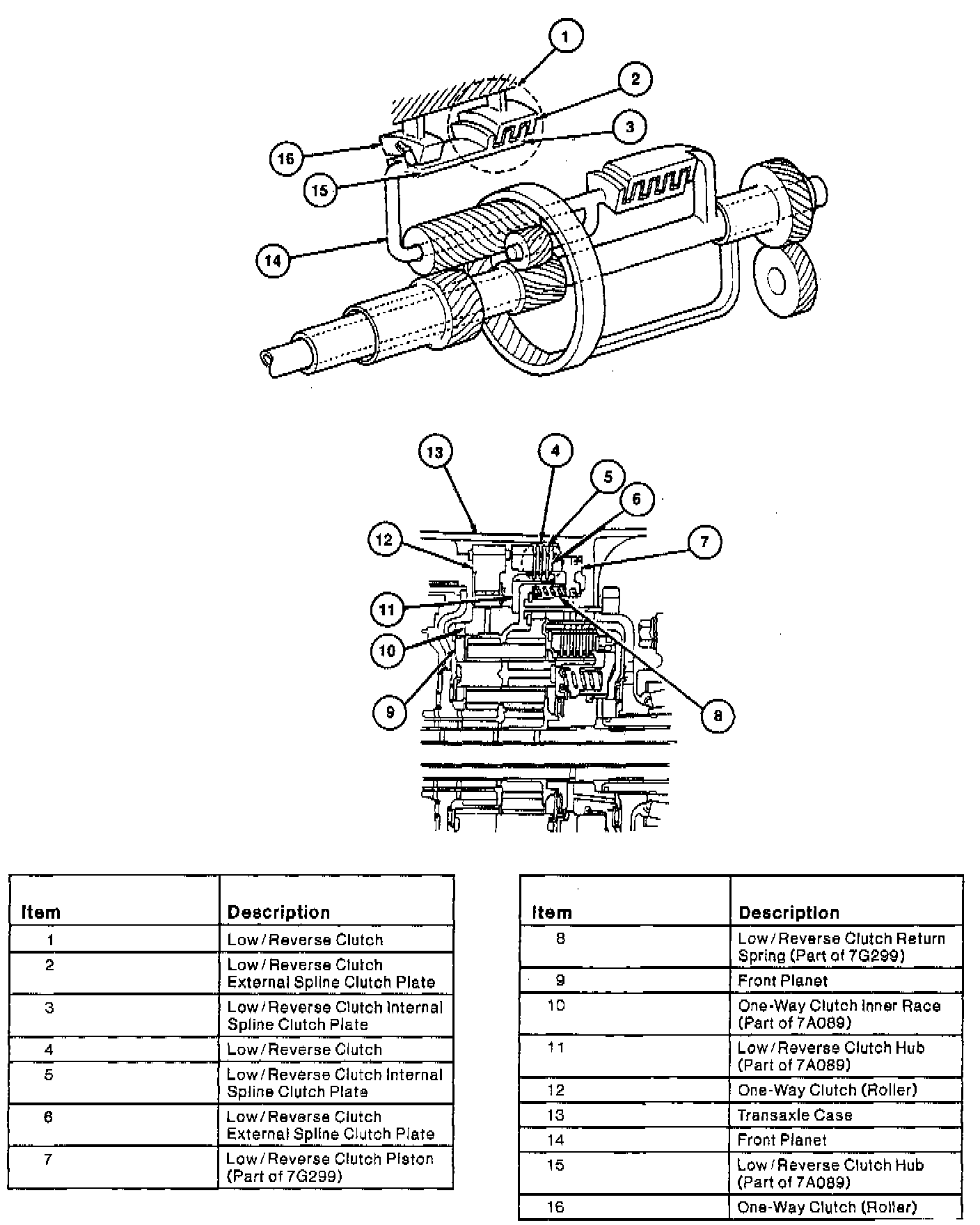 1
2
3
16
15
14

13
4
5
6
12
7
11
10
9
8

| Item | Description |
|---|---|
| 1 | Low/Reverse Clutch |
| 2 | Low/Reverse Clutch External Spline Clutch Plate |
| 3 | Low/Reverse Clutch Internal Spline Clutch Plate |
| 4 | Low/Reverse Clutch |
| 5 | Low/Reverse Clutch Internal Spline Clutch Plate |
| 6 | Low/Reverse Clutch External Spline Clutch Plate |
| 7 | Low/Reverse Clutch Piston (Part of 7G299) |

| Item | Description |
|---|---|
| 8 | Low/Reverse Clutch Return Spring (Part of 7G299) |
| 9 | Front Planet |
| 10 | One-Way Clutch Inner Race (Part of 7A089) |
| 11 | Low/Reverse Clutch Hub (Part of 7A089) |
| 12 | One-Way Clutch (Roller) |
| 13 | Transaxle Case |
| 14 | Front Planet |
| 15 | Low/Reverse Clutch Hub (Part of 7A089) |
| 16 | One-Way Clutch (Roller) |